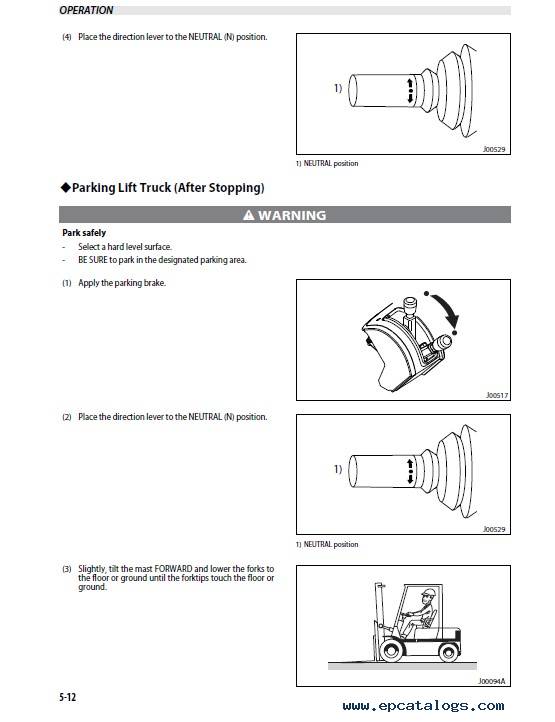 OPERATION

(4) Place the direction lever to the NEUTRAL (N) position.

1)

J00529

1) NEUTRAL position

◆Parking Lift Truck (After Stopping)

⚠ WARNING

Park safely
- Select a hard level surface.
- BE SURE to park in the designated parking area.

(1) Apply the parking brake.

J00517

(2) Place the direction lever to the NEUTRAL (N) position.

1)

J00529

1) NEUTRAL position

(3) Slightly, tilt the mast FORWARD and lower the forks to the floor or ground until the forktips touch the floor or ground.

J00094A

5-12

www.epcatalogs.com